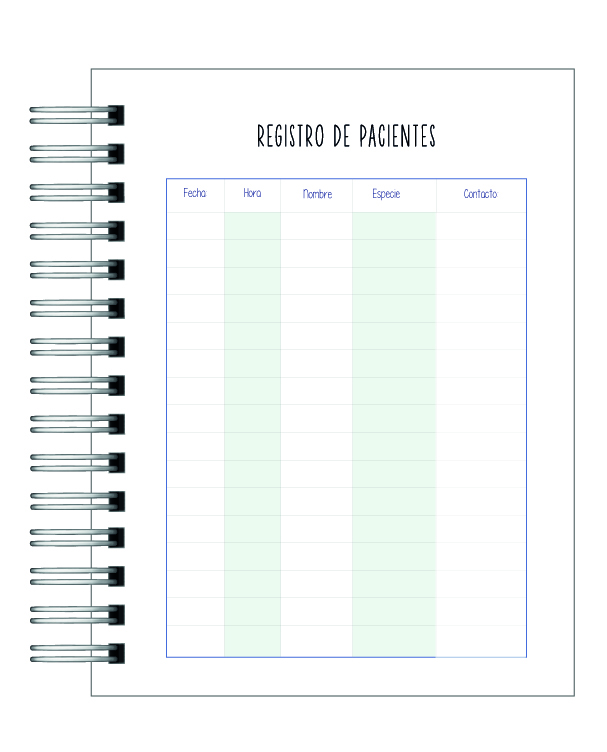 REGISTRO DE PACIENTES

| Fecha: | Hora: | Nombre: | Especie: | Contacto: |
|---|---|---|---|---|
|  |  |  |  |  |
|  |  |  |  |  |
|  |  |  |  |  |
|  |  |  |  |  |
|  |  |  |  |  |
|  |  |  |  |  |
|  |  |  |  |  |
|  |  |  |  |  |
|  |  |  |  |  |
|  |  |  |  |  |
|  |  |  |  |  |
|  |  |  |  |  |
|  |  |  |  |  |
|  |  |  |  |  |
|  |  |  |  |  |
|  |  |  |  |  |